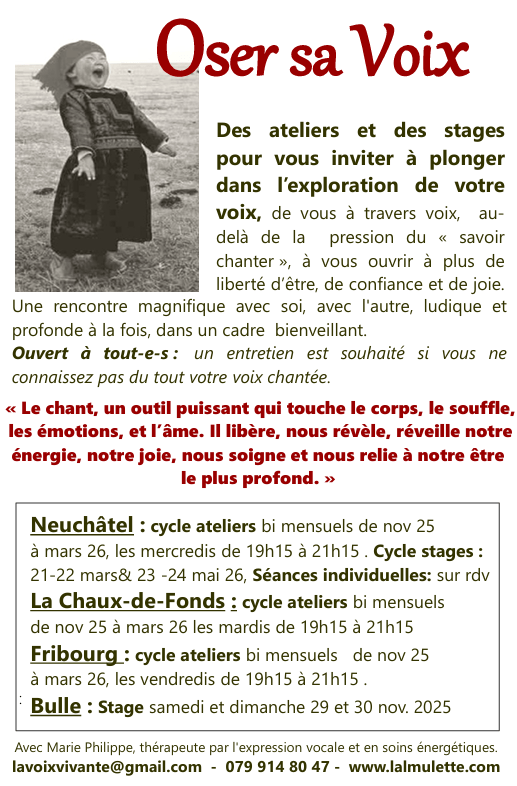 Oser sa Voix

Des ateliers et des stages pour vous inviter à plonger dans l'exploration de votre voix, de vous à travers voix, au-delà de la pression du « savoir chanter », à vous ouvrir à plus de liberté d'être, de confiance et de joie. Une rencontre magnifique avec soi, avec l'autre, ludique et profonde à la fois, dans un cadre bienveillant.

Ouvert à tout-e-s : un entretien est souhaité si vous ne connaissez pas du tout votre voix chantée.

« Le chant, un outil puissant qui touche le corps, le souffle, les émotions, et l'âme. Il libère, nous révèle, réveille notre énergie, notre joie, nous soigne et nous relie à notre être le plus profond. »

Neuchâtel : cycle ateliers bi mensuels de nov 25 à mars 26, les mercredis de 19h15 à 21h15 . Cycle stages : 21-22 mars& 23 -24 mai 26, Séances individuelles: sur rdv
La Chaux-de-Fonds : cycle ateliers bi mensuels de nov 25 à mars 26 les mardis de 19h15 à 21h15
Fribourg : cycle ateliers bi mensuels de nov 25 à mars 26, les vendredis de 19h15 à 21h15 .
Bulle : Stage samedi et dimanche 29 et 30 nov. 2025

Avec Marie Philippe, thérapeute par l'expression vocale et en soins énergétiques.
lavoixvivante@gmail.com - 079 914 80 47 - www.lalmulette.com